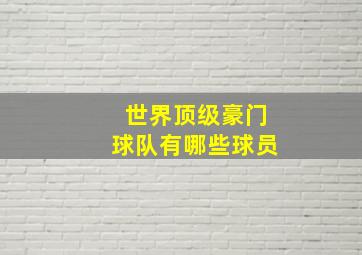 世界顶级豪门
球队有哪些球员